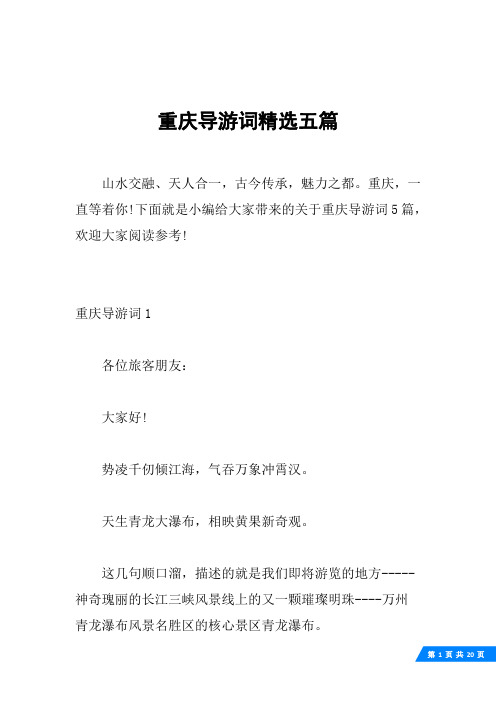 重庆导游词精选五篇

山水交融、天人合一，古今传承，魅力之都。重庆，一直等着你!下面就是小编给大家带来的关于重庆导游词5篇，欢迎大家阅读参考!

重庆导游词1

各位旅客朋友：

大家好!

势凌千仞倾江海，气吞万象冲霄汉。

天生青龙大瀑布，相映黄果新奇观。

这几句顺口溜，描述的就是我们即将游览的地方-----神奇瑰丽的长江三峡风景线上的又一颗璀璨明珠----万州青龙瀑布风景名胜区的核心景区青龙瀑布。

第 1 页 共 20 页